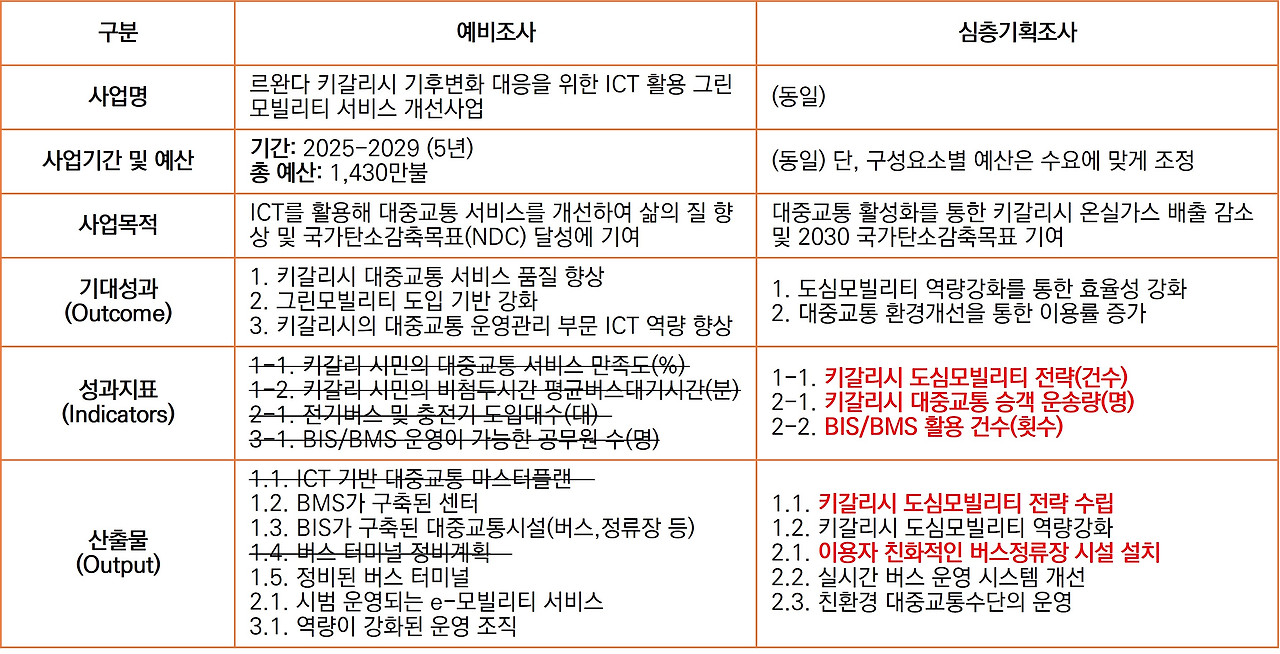 | 구분 | 예비조사 | 심층기획조사 |
|---|---|---|
| 사업명 | 르완다 키갈리시 기후변화 대응을 위한 ICT 활용 그린모빌리티 서비스 개선사업 | (동일) |
| 사업기간 및 예산 | 기간: 2025-2029 (5년) 총 예산: 1,430만불 | (동일) 단, 구성요소별 예산은 수요에 맞게 조정 |
| 사업목적 | ICT를 활용해 대중교통 서비스를 개선하여 삶의 질 향상 및 국가탄소감축목표(NDC) 달성에 기여 | 대중교통 활성화를 통한 키갈리시 온실가스 배출 감소 및 2030 국가탄소감축목표 기여 |
| 기대성과 (Outcome) | 1. 키갈리시 대중교통 서비스 품질 향상 2. 그린모빌리티 도입 기반 강화 3. 키갈리시의 대중교통 운영관리 부문 ICT 역량 향상 | 1. 도심모빌리티 역량강화를 통한 효율성 강화 2. 대중교통 환경개선을 통한 이용률 증가 |
| 성과지표 (Indicators) | 1-1. 키갈리 시민의 대중교통 서비스 만족도(%) 1-2. 키갈리 시민의 비첨두시간 평균버스대기시간(분) 2-1. 전기버스 및 충전기 도입대수(대) 3-1. BIS/BMS 운영이 가능한 공무원 수(명) | 1-1. 키갈리시 도심모빌리티 전략(건수) 2-1. 키갈리시 대중교통 승객 운송량(명) 2-2. BIS/BMS 활용 건수(횟수) |
| 산출물 (Output) | 1.1. ICT 기반 대중교통 마스터플랜 1.2. BMS가 구축된 센터 1.3. BIS가 구축된 대중교통시설(버스,정류장 등) 1.4. 버스 터미널 정비계획 1.5. 정비된 버스 터미널 2.1. 시범 운영되는 e-모빌리티 서비스 3.1. 역량이 강화된 운영 조직 | 1.1. 키갈리시 도심모빌리티 전략 수립 1.2. 키갈리시 도심모빌리티 역량강화 2.1. 이용자 친화적인 버스정류장 시설 설치 2.2. 실시간 버스 운영 시스템 개선 2.3. 친환경 대중교통수단의 운영 |